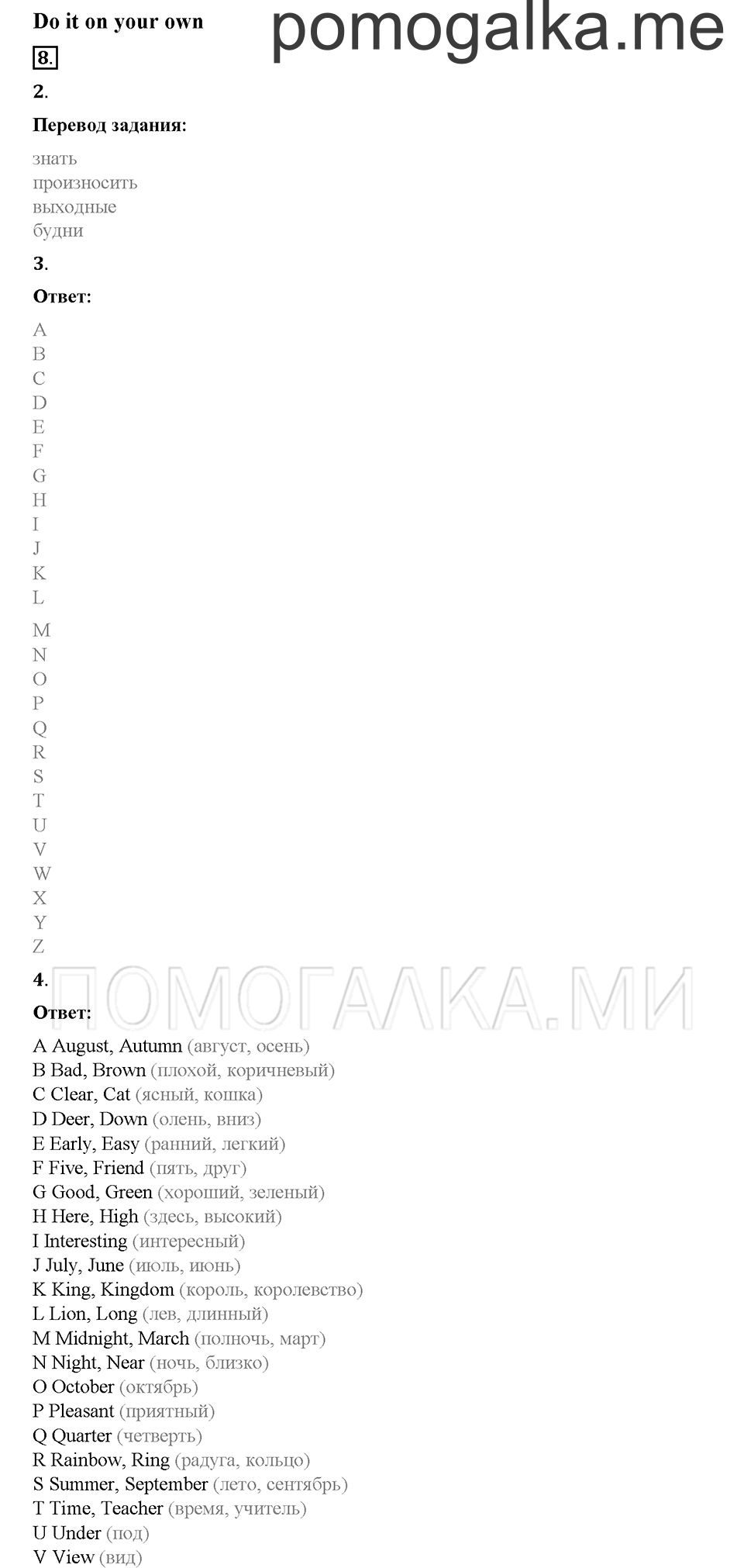 Do it on your own

pomogalka.me

8.

2.

Перевод задания:

знать
произносить
выходные
будни

3.

Ответ:

A
B
C
D
E
F
G
H
I
J
K
L
M
N
O
P
Q
R
S
T
U
V
W
X
Y
Z

4.

ПОМОГАЛКА.МИ

Ответ:

A August, Autumn (август, осень)
B Bad, Brown (плохой, коричневый)
C Clear, Cat (ясный, кошка)
D Deer, Down (олень, вниз)
E Early, Easy (ранний, легкий)
F Five, Friend (пять, друг)
G Good, Green (хороший, зеленый)
H Here, High (здесь, высокий)
I Interesting (интересный)
J July, June (июль, июнь)
K King, Kingdom (король, королевство)
L Lion, Long (лев, длинный)
M Midnight, March (полночь, март)
N Night, Near (ночь, близко)
O October (октябрь)
P Pleasant (приятный)
Q Quarter (четверть)
R Rainbow, Ring (радуга, кольцо)
S Summer, September (лето, сентябрь)
T Time, Teacher (время, учитель)
U Under (под)
V View (вид)